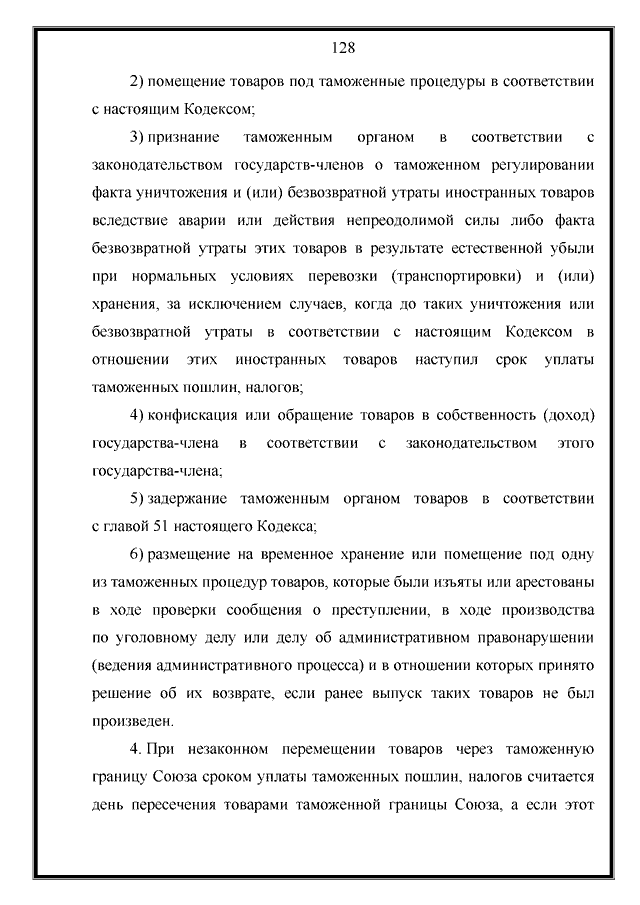 128

2) помещение товаров под таможенные процедуры в соответствии с настоящим Кодексом;

3) признание таможенным органом в соответствии с законодательством государств-членов о таможенном регулировании факта уничтожения и (или) безвозвратной утраты иностранных товаров вследствие аварии или действия непреодолимой силы либо факта безвозвратной утраты этих товаров в результате естественной убыли при нормальных условиях перевозки (транспортировки) и (или) хранения, за исключением случаев, когда до таких уничтожения или безвозвратной утраты в соответствии с настоящим Кодексом в отношении этих иностранных товаров наступил срок уплаты таможенных пошлин, налогов;

4) конфискация или обращение товаров в собственность (доход) государства-члена в соответствии с законодательством этого государства-члена;

5) задержание таможенным органом товаров в соответствии с главой 51 настоящего Кодекса;

6) размещение на временное хранение или помещение под одну из таможенных процедур товаров, которые были изъяты или арестованы в ходе проверки сообщения о преступлении, в ходе производства по уголовному делу или делу об административном правонарушении (ведения административного процесса) и в отношении которых принято решение об их возврате, если ранее выпуск таких товаров не был произведен.

4. При незаконном перемещении товаров через таможенную границу Союза сроком уплаты таможенных пошлин, налогов считается день пересечения товарами таможенной границы Союза, а если этот